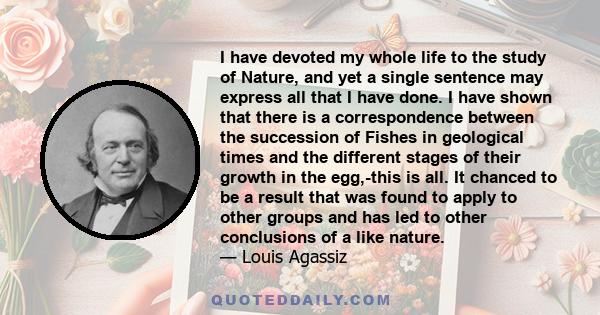 I have devoted my whole life to the study of Nature, and yet a single sentence may express all that I have done. I have shown that there is a correspondence between the succession of Fishes in geological times and the different stages of their growth in the egg,-this is all. It chanced to be a result that was found to apply to other groups and has led to other conclusions of a like nature.
— Louis Agassiz

QUOTEDDAILY.COM